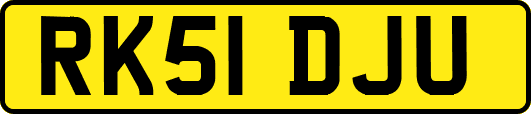 RK51 DJU